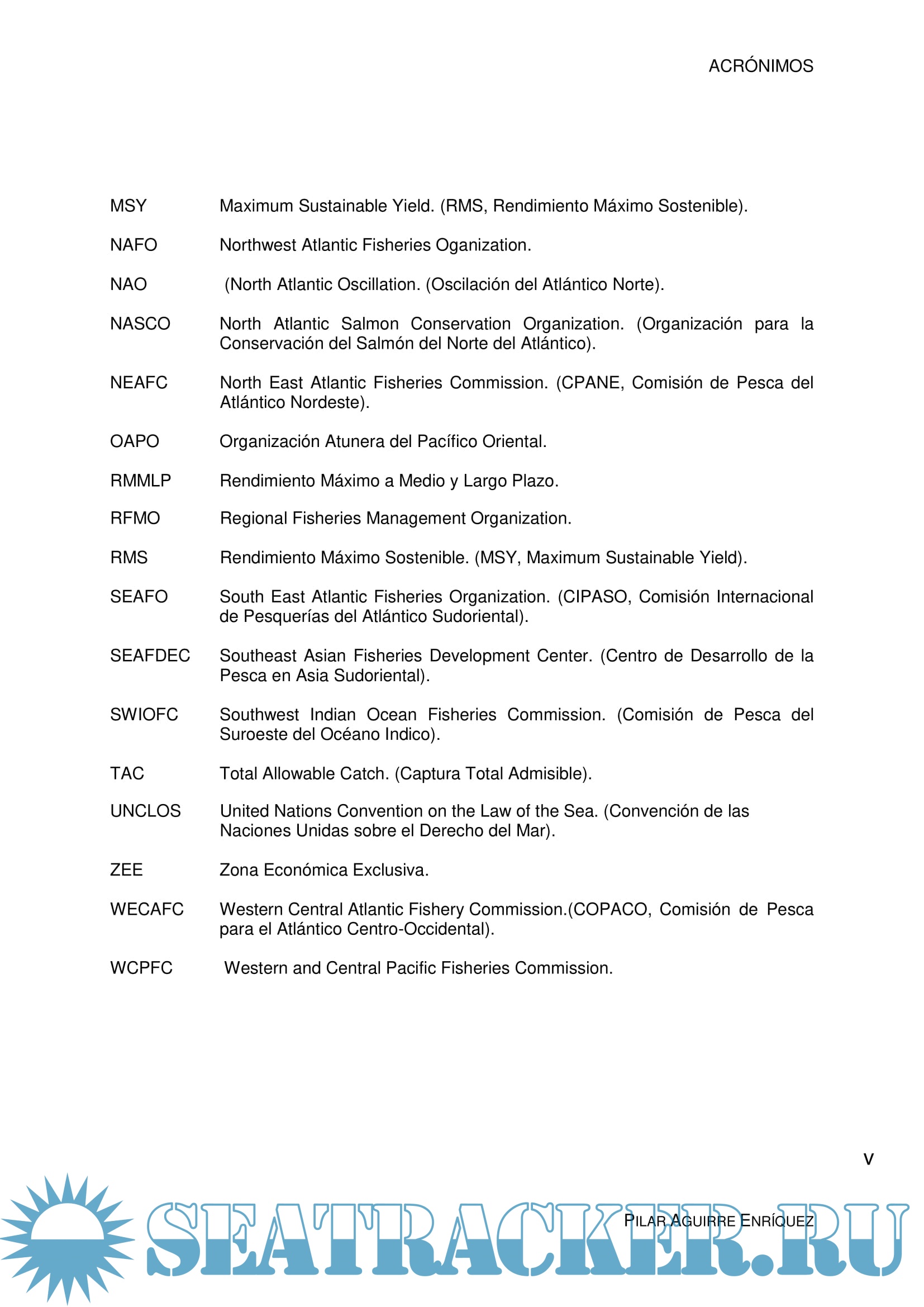 ACRÓNIMOS

MSY Maximum Sustainable Yield. (RMS, Rendimiento Máximo Sostenible).

NAFO Northwest Atlantic Fisheries Oganization.

NAO (North Atlantic Oscillation. (Oscilación del Atlántico Norte).

NASCO North Atlantic Salmon Conservation Organization. (Organización para la Conservación del Salmón del Norte del Atlántico).

NEAFC North East Atlantic Fisheries Commission. (CPANE, Comisión de Pesca del Atlántico Nordeste).

OAPO Organización Atunera del Pacífico Oriental.

RMMLP Rendimiento Máximo a Medio y Largo Plazo.

RFMO Regional Fisheries Management Organization.

RMS Rendimiento Máximo Sostenible. (MSY, Maximum Sustainable Yield).

SEAFO South East Atlantic Fisheries Organization. (CIPASO, Comisión Internacional de Pesquerías del Atlántico Sudoriental).

SEAFDEC Southeast Asian Fisheries Development Center. (Centro de Desarrollo de la Pesca en Asia Sudoriental).

SWIOFC Southwest Indian Ocean Fisheries Commission. (Comisión de Pesca del Suroeste del Océano Indico).

TAC Total Allowable Catch. (Captura Total Admisible).

UNCLOS United Nations Convention on the Law of the Sea. (Convención de las Naciones Unidas sobre el Derecho del Mar).

ZEE Zona Económica Exclusiva.

WECAFC Western Central Atlantic Fishery Commission.(COPACO, Comisión de Pesca para el Atlántico Centro-Occidental).

WCPFC Western and Central Pacific Fisheries Commission.

V

PILAR AGUIRRE ENRÍQUEZ

SEATRACKER.RU